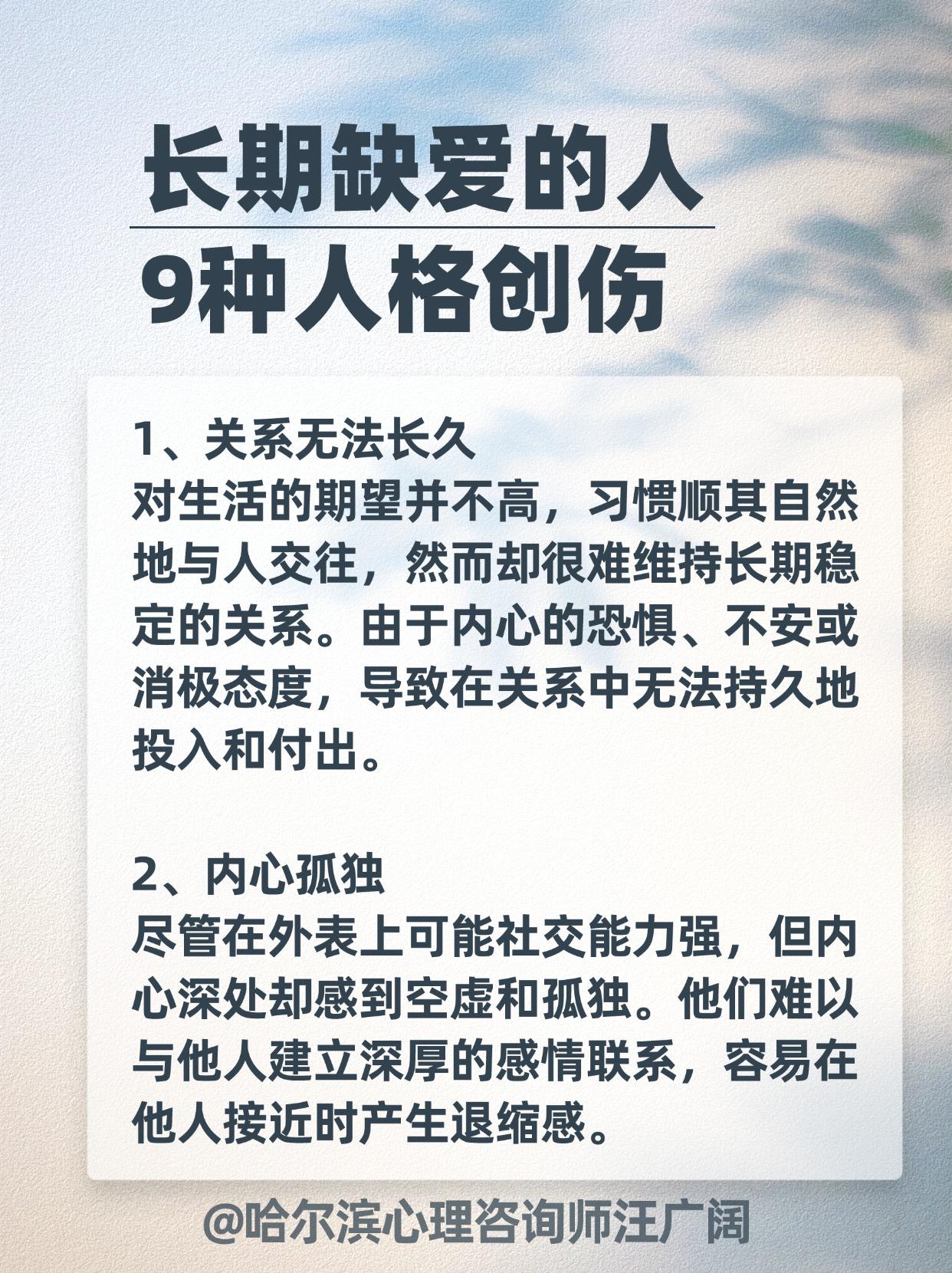 长期缺爱的人

9种人格创伤

1、关系无法长久
对生活的期望并不高，习惯顺其自然地与人交往，然而却很难维持长期稳定的关系。由于内心的恐惧、不安或消极态度，导致在关系中无法持久地投入和付出。

2、内心孤独
尽管在外表上可能社交能力强，但内心深处却感到空虚和孤独。他们难以与他人建立深厚的感情联系，容易在他人接近时产生退缩感。

@哈尔滨心理咨询师汪广阔